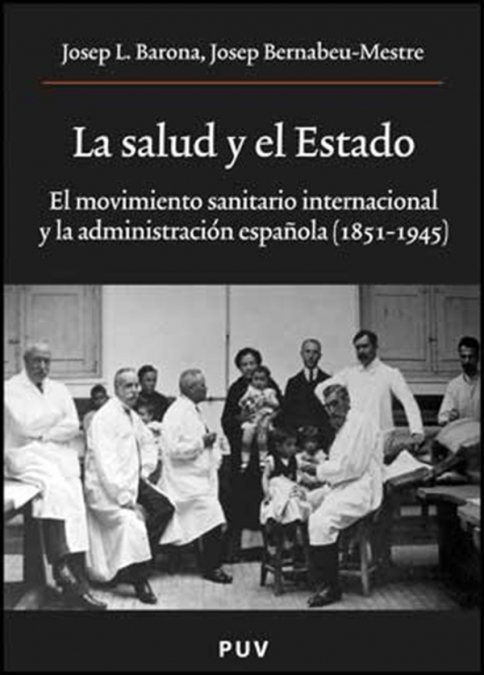 Josep L. Barona, Josep Bernabeu-Mestre

La salud y el Estado

El movimiento sanitario internacional y la administración española (1851-1945)

PUV